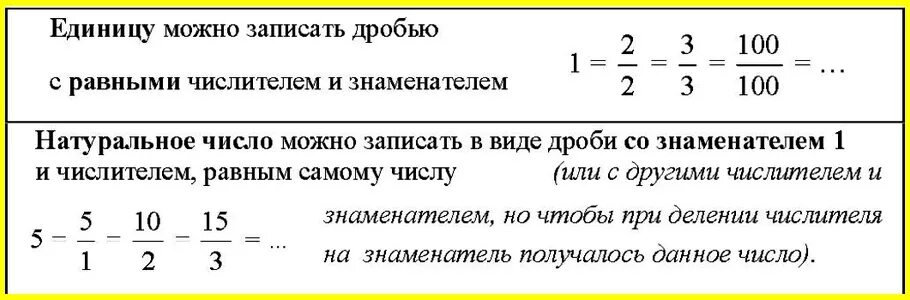 Единицу можно записать дробью

с равными числителем и знаменателем $1 = \frac{2}{2} = \frac{3}{3} = \frac{100}{100} = \ldots$

Натуральное число можно записать в виде дроби со знаменателем 1 и числителем, равным самому числу (или с другими числителем и знаменателем, но чтобы при делении числителя на знаменатель получалось данное число).

$5 = \frac{5}{1} = \frac{10}{2} = \frac{15}{3} = \ldots$